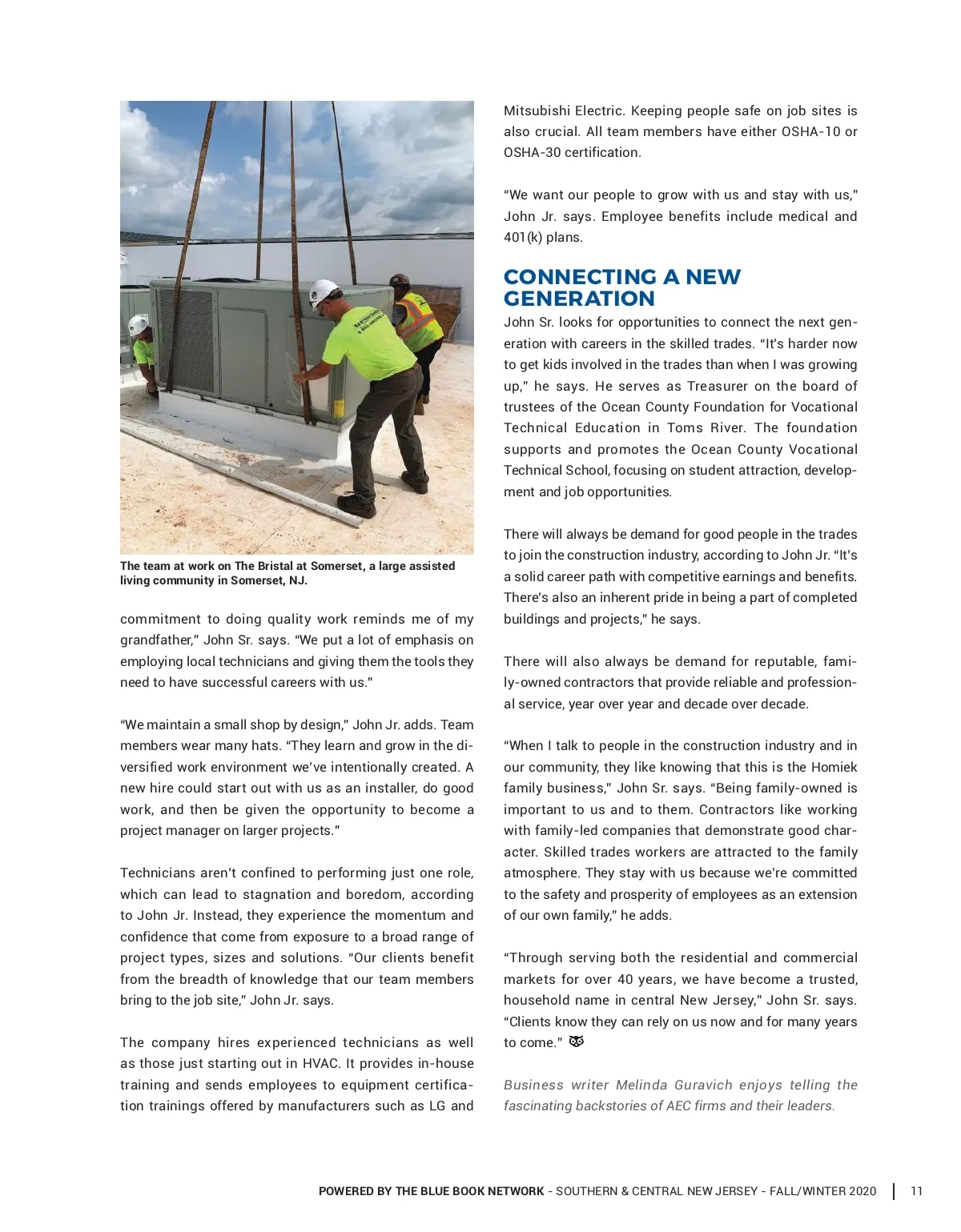 The team at work on The Bristal at Somerset, a large assisted living community in Somerset, NJ.

commitment to doing quality work reminds me of my grandfather," John Sr. says. "We put a lot of emphasis on employing local technicians and giving them the tools they need to have successful careers with us."

"We maintain a small shop by design," John Jr. adds. Team members wear many hats. "They learn and grow in the diversified work environment we've intentionally created. A new hire could start out with us as an installer, do good work, and then be given the opportunity to become a project manager on larger projects."

Technicians aren't confined to performing just one role, which can lead to stagnation and boredom, according to John Jr. Instead, they experience the momentum and confidence that come from exposure to a broad range of project types, sizes and solutions. "Our clients benefit from the breadth of knowledge that our team members bring to the job site," John Jr. says.

The company hires experienced technicians as well as those just starting out in HVAC. It provides in-house training and sends employees to equipment certification trainings offered by manufacturers such as LG and Mitsubishi Electric. Keeping people safe on job sites is also crucial. All team members have either OSHA-10 or OSHA-30 certification.

"We want our people to grow with us and stay with us," John Jr. says. Employee benefits include medical and 401(k) plans.

CONNECTING A NEW GENERATION

John Sr. looks for opportunities to connect the next generation with careers in the skilled trades. "It's harder now to get kids involved in the trades than when I was growing up," he says. He serves as Treasurer on the board of trustees of the Ocean County Foundation for Vocational Technical Education in Toms River. The foundation supports and promotes the Ocean County Vocational Technical School, focusing on student attraction, development and job opportunities.

There will always be demand for good people in the trades to join the construction industry, according to John Jr. "It's a solid career path with competitive earnings and benefits. There's also an inherent pride in being a part of completed buildings and projects," he says.

There will also always be demand for reputable, family-owned contractors that provide reliable and professional service, year over year and decade over decade.

"When I talk to people in the construction industry and in our community, they like knowing that this is the Homiek family business," John Sr. says. "Being family-owned is important to us and to them. Contractors like working with family-led companies that demonstrate good character. Skilled trades workers are attracted to the family atmosphere. They stay with us because we're committed to the safety and prosperity of employees as an extension of our own family," he adds.

"Through serving both the residential and commercial markets for over 40 years, we have become a trusted, household name in central New Jersey," John Sr. says. "Clients know they can rely on us now and for many years to come."

Business writer Melinda Guravich enjoys telling the fascinating backstories of AEC firms and their leaders.

POWERED BY THE BLUE BOOK NETWORK - SOUTHERN & CENTRAL NEW JERSEY - FALL/WINTER 2020 | 11